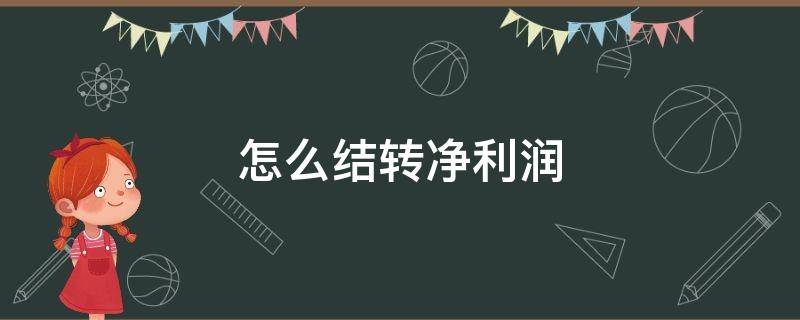 怎么结转净利润